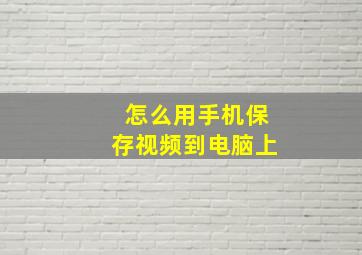 怎么用手机保存视频到电脑上